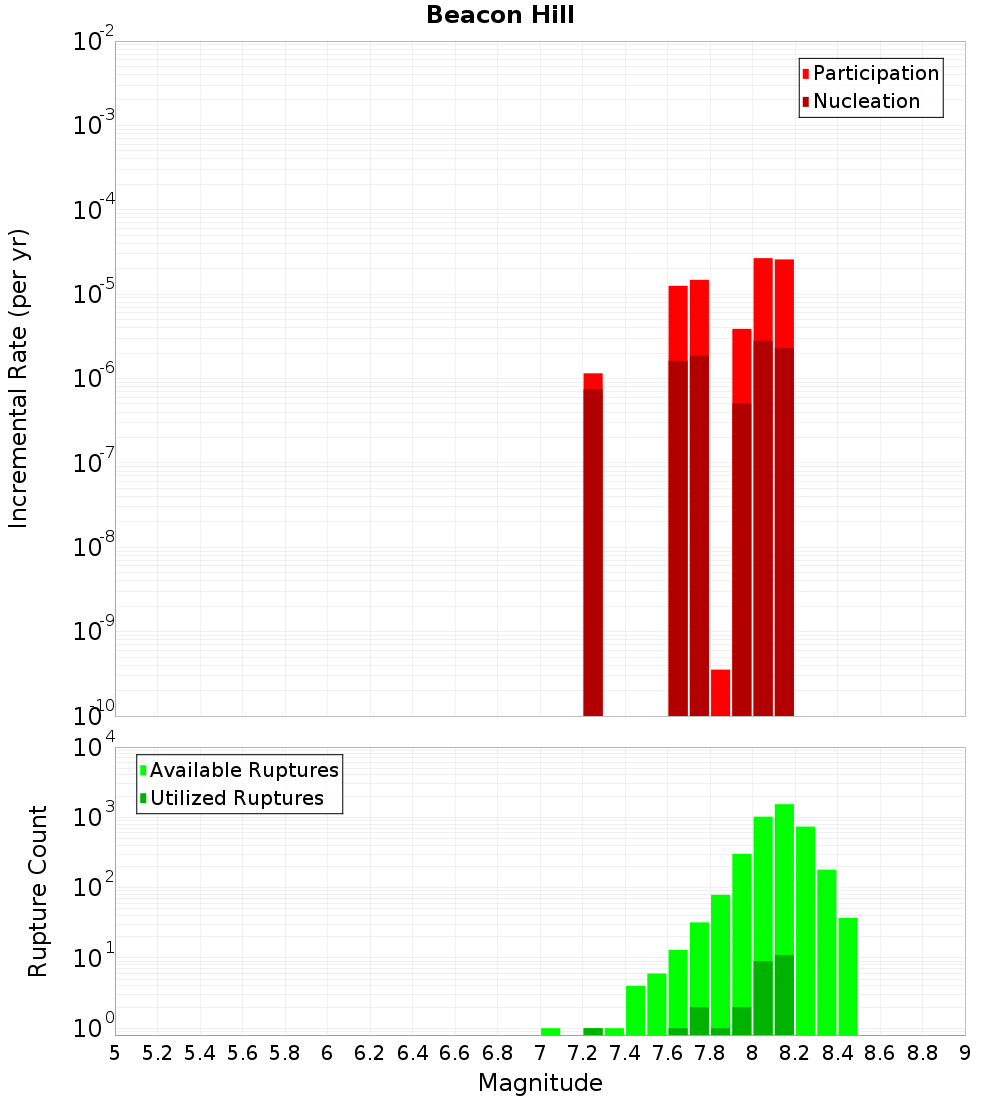 Beacon Hill

Participation
Nucleation

Incremental Rate (per yr)

$10^{-2}$
$10^{-3}$
$10^{-4}$
$10^{-5}$
$10^{-6}$
$10^{-7}$
$10^{-8}$
$10^{-9}$
$10^{-10}$

Available Ruptures
Utilized Ruptures

Rupture Count

$10^{4}$
$10^{3}$
$10^{2}$
$10^{1}$
$10^{0}$

5 5.2 5.4 5.6 5.8 6 6.2 6.4 6.6 6.8 7 7.2 7.4 7.6 7.8 8 8.2 8.4 8.6 8.8 9

Magnitude